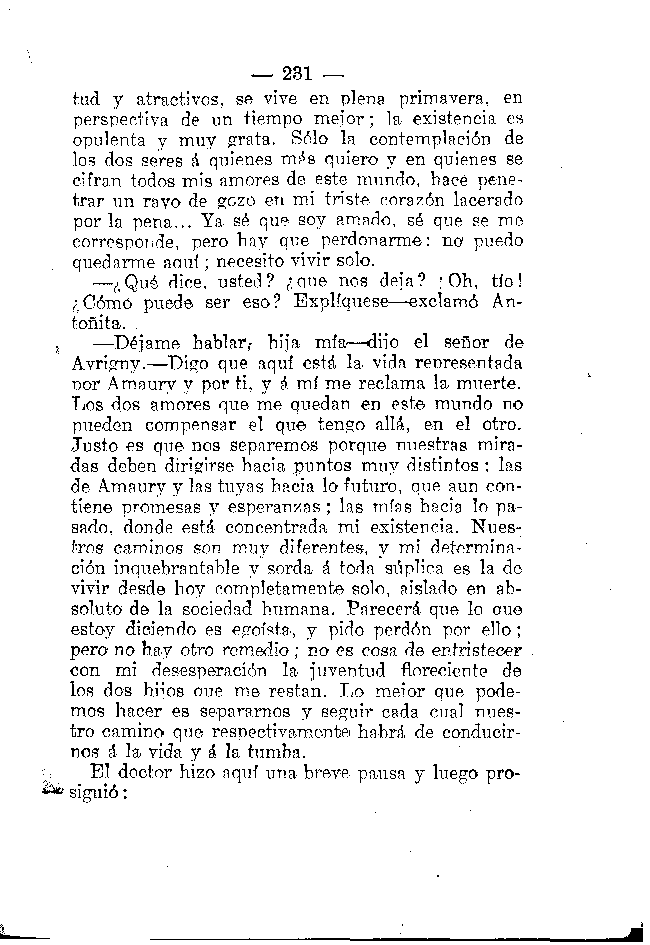 — 231 —

tud y atractivos, se vive en plena primavera, en perspectiva de un tiempo mejor; la existencia es opulenta y muy grata. Sólo la contemplación de los dos seres á quienes más quiero y en quienes se cifran todos mis amores de este mundo, hace penetrar un rayo de gozo en mi triste corazón lacerado por la pena... Ya sé que soy amado, sé que se me corresponde, pero hay que perdonarme: no puedo quedarme aquí; necesito vivir solo.

—¿Qué dice, usted? ¿que nos deja? ¡Oh, tío! ¿Cómo puede ser eso? Explíquese—exclamó Antoñita.

—Déjame hablar, hija mía—dijo el señor de Avrigny.—Digo que aquí está la vida representada por Amaury y por ti, y á mí me reclama la muerte. Los dos amores que me quedan en este mundo no pueden compensar el que tengo allá, en el otro. Justo es que nos separemos porque nuestras miradas deben dirigirse hacia puntos muy distintos: las de Amaury y las tuyas hacia lo futuro, que aun contiene promesas y esperanzas; las mías hacia lo pasado, donde está concentrada mi existencia. Nuestros caminos son muy diferentes, y mi determinación inquebrantable y sorda á toda súplica es la de vivir desde hoy completamente solo, aislado en absoluto de la sociedad humana. Parecerá que lo que estoy diciendo es egoísta, y pido perdón por ello; pero no hay otro remedio; no es cosa de entristecer con mi desesperación la juventud floreciente de los dos hijos que me restan. Lo mejor que podemos hacer es separarnos y seguir cada cual nuestro camino que respectivamente habrá de conducirnos á la vida y á la tumba.

El doctor hizo aquí una breve pausa y luego prosiguió: